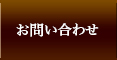 お問い合わせ